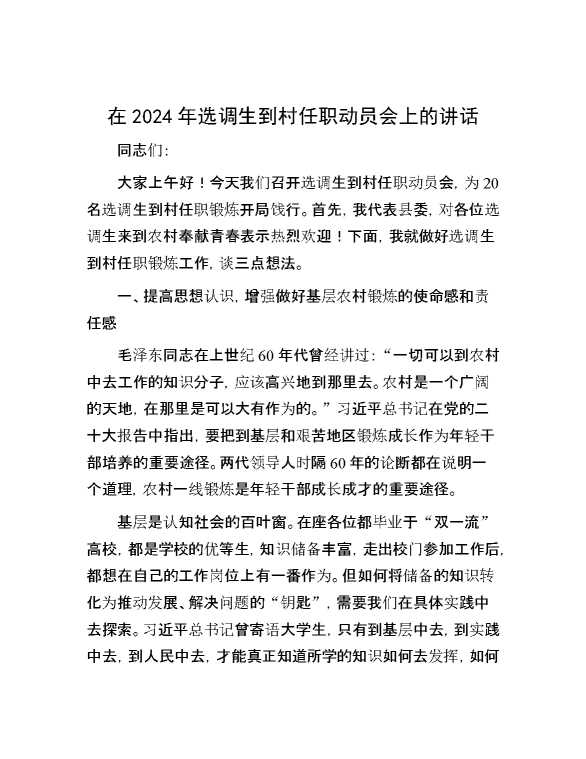 在 2024 年选调生到村任职动员会上的讲话

同志们:

大家上午好！今天我们召开选调生到村任职动员会，为 20 名选调生到村任职锻炼开局饯行。首先，我代表县委，对各位选调生来到农村奉献青春表示热烈欢迎！下面，我就做好选调生到村任职锻炼工作，谈三点想法。

一、提高思想认识，增强做好基层农村锻炼的使命感和责任感

毛泽东同志在上世纪 60 年代曾经讲过：“一切可以到农村中去工作的知识分子，应该高兴地到那里去。农村是一个广阔的天地，在那里是可以大有作为的。”习近平总书记在党的二十大报告中指出，要把到基层和艰苦地区锻炼成长作为年轻干部培养的重要途径。两代领导人时隔 60 年的论断都在说明一个道理，农村一线锻炼是年轻干部成长成才的重要途径。

基层是认知社会的百叶窗。在座各位都毕业于“双一流”高校，都是学校的优等生，知识储备丰富，走出校门参加工作后，都想在自己的工作岗位上有一番作为。但如何将储备的知识转化为推动发展、解决问题的“钥匙”，需要我们在具体实践中去探索。习近平总书记曾寄语大学生，只有到基层中去，到实践中去，到人民中去，才能真正知道所学的知识如何去发挥，如何